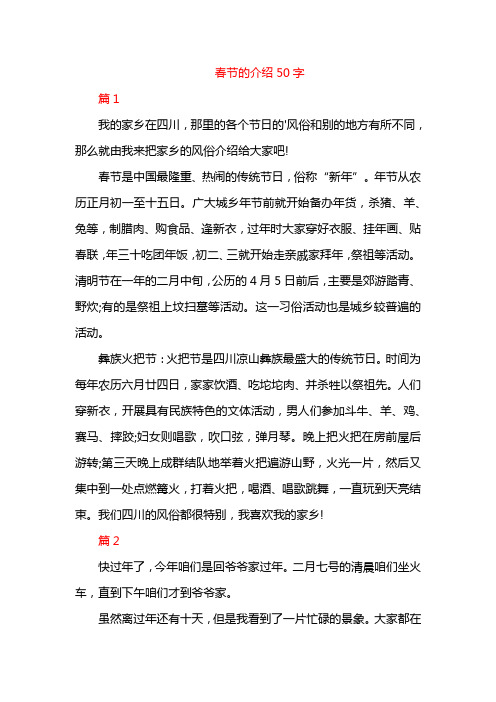 春节的介绍 50 字

篇 1

我的家乡在四川，那里的各个节日的'风俗和别的地方有所不同，那么就由我来把家乡的风俗介绍给大家吧!

春节是中国最隆重、热闹的传统节日，俗称“新年”。年节从农历正月初一至十五日。广大城乡年节前就开始备办年货，杀猪、羊、兔等，制腊肉、购食品、逢新衣，过年时大家穿好衣服、挂年画、贴春联，年三十吃团年饭，初二、三就开始走亲戚家拜年，祭祖等活动。清明节在一年的二月中旬，公历的 4 月 5 日前后，主要是郊游踏青、野炊;有的是祭祖上坟扫墓等活动。这一习俗活动也是城乡较普遍的活动。

彝族火把节：火把节是四川凉山彝族最盛大的传统节日。时间为每年农历六月廿四日，家家饮酒、吃坨坨肉、并杀牲以祭祖先。人们穿新衣，开展具有民族特色的文体活动，男人们参加斗牛、羊、鸡、赛马、摔跤;妇女则唱歌，吹口弦，弹月琴。晚上把火把在房前屋后游转;第三天晚上成群结队地举着火把遍游山野，火光一片，然后又集中到一处点燃篝火，打着火把，喝酒、唱歌跳舞，一直玩到天亮结束。我们四川的风俗都很特别，我喜欢我的家乡!

篇 2

快过年了，今年咱们是回爷爷家过年。二月七号的清晨咱们坐火车，直到下午咱们才到爷爷家。

虽然离过年还有十天，但是我看到了一片忙碌的景象。大家都在